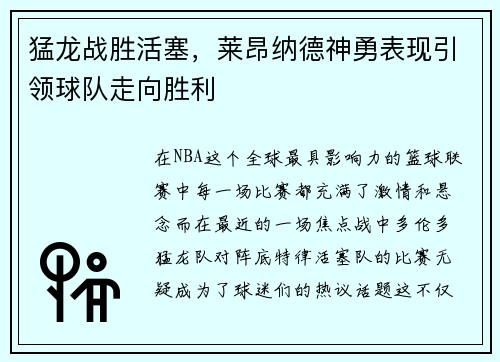 猛龙战胜活塞，莱昂纳德神勇表现引领球队走向胜利

在NBA这个全球最具影响力的篮球联赛中每一场比赛都充满了激情和悬念而在最近的一场焦点战中多伦多猛龙队对阵底特律活塞队的比赛无疑成为了球迷们的热议话题这不仅